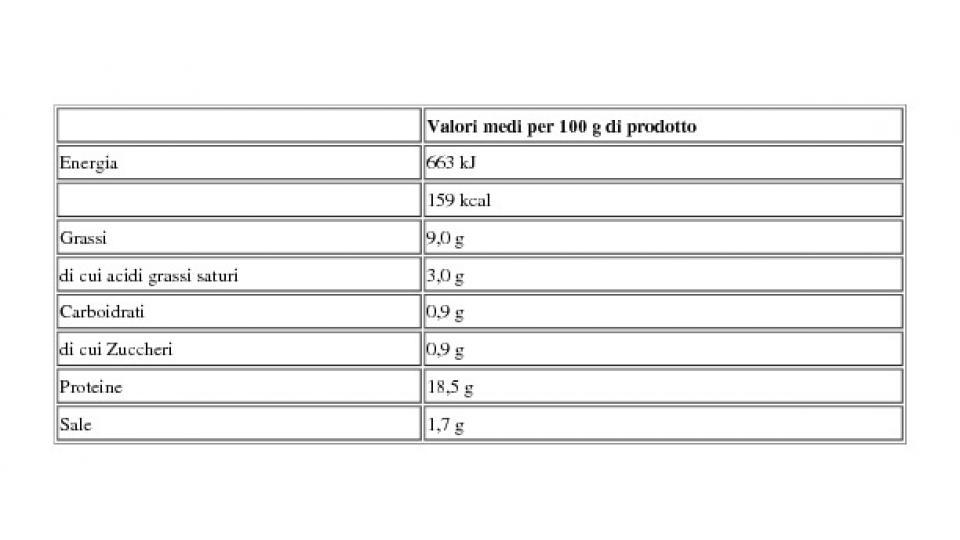 | | Valori medi per 100 g di prodotto |
|---|---|
| Energia | 663 kJ |
| | 159 kcal |
| Grassi | 9,0 g |
| di cui acidi grassi saturi | 3,0 g |
| Carboidrati | 0,9 g |
| di cui Zuccheri | 0,9 g |
| Proteine | 18,5 g |
| Sale | 1,7 g |